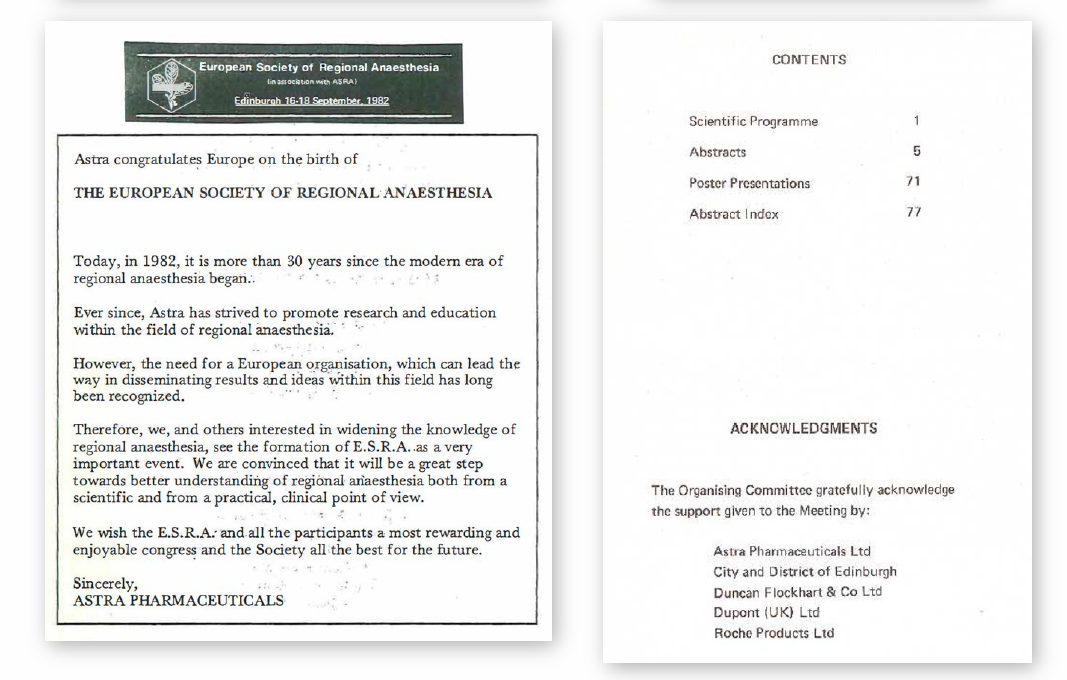 European Society of Regional Anaesthesia
(in association with ASRA)
Edinburgh 16-18 September, 1982

Astra congratulates Europe on the birth of

THE EUROPEAN SOCIETY OF REGIONAL ANAESTHESIA

Today, in 1982, it is more than 30 years since the modern era of regional anaesthesia began.

Ever since, Astra has strived to promote research and education within the field of regional anaesthesia.

However, the need for a European organisation, which can lead the way in disseminating results and ideas within this field has long been recognized.

Therefore, we, and others interested in widening the knowledge of regional anaesthesia, see the formation of E.S.R.A. as a very important event. We are convinced that it will be a great step towards better understanding of regional anaesthesia both from a scientific and from a practical, clinical point of view.

We wish the E.S.R.A. and all the participants a most rewarding and enjoyable congress and the Society all the best for the future.

Sincerely,
ASTRA PHARMACEUTICALS

CONTENTS

| Scientific Programme | 1 |
|---|---|
| Abstracts | 5 |
| Poster Presentations | 71 |
| Abstract Index | 77 |

ACKNOWLEDGMENTS

The Organising Committee gratefully acknowledge the support given to the Meeting by:

Astra Pharmaceuticals Ltd
City and District of Edinburgh
Duncan Flockhart & Co Ltd
Dupont (UK) Ltd
Roche Products Ltd